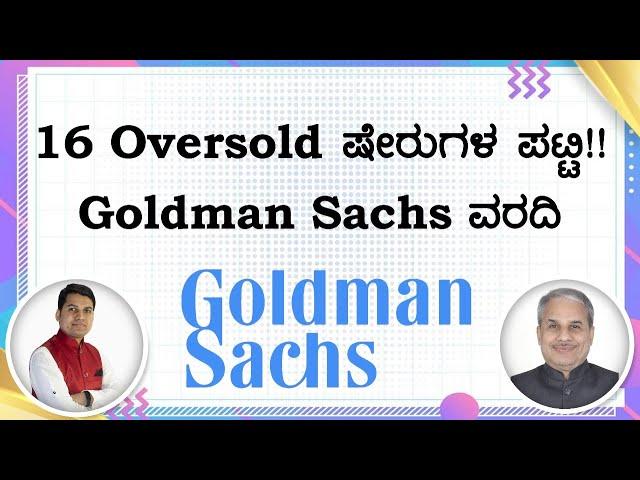 16 Oversold ಷೇರುಗಳ ಪಟ್ಟಿ!!
Goldman Sachs ವರದಿ

Goldman Sachs